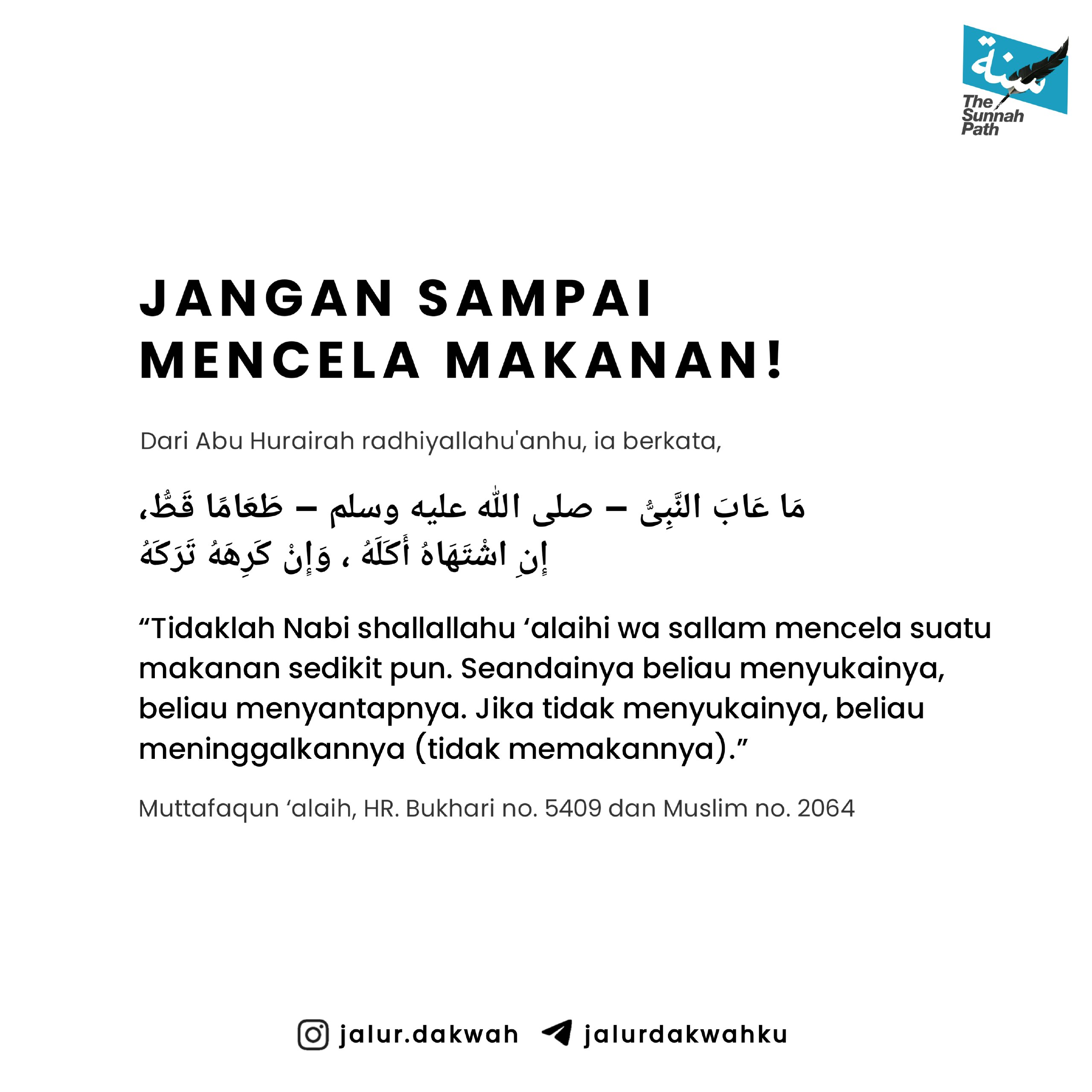 سنة
The Sunnah Path

JANGAN SAMPAI MENCELA MAKANAN!

Dari Abu Hurairah radhiyallahu'anhu, ia berkata,

مَا عَابَ النَّبِىُّ – صلى الله عليه وسلم – طَعَامًا قَطُّ، إِنِ اشْتَهَاهُ أَكَلَهُ ، وَإِنْ كَرِهَهُ تَرَكَهُ

"Tidaklah Nabi shallallahu 'alaihi wa sallam mencela suatu makanan sedikit pun. Seandainya beliau menyukainya, beliau menyantapnya. Jika tidak menyukainya, beliau meninggalkannya (tidak memakannya)."

Muttafaqun 'alaih, HR. Bukhari no. 5409 dan Muslim no. 2064

jalur.dakwah jalurdakwahku